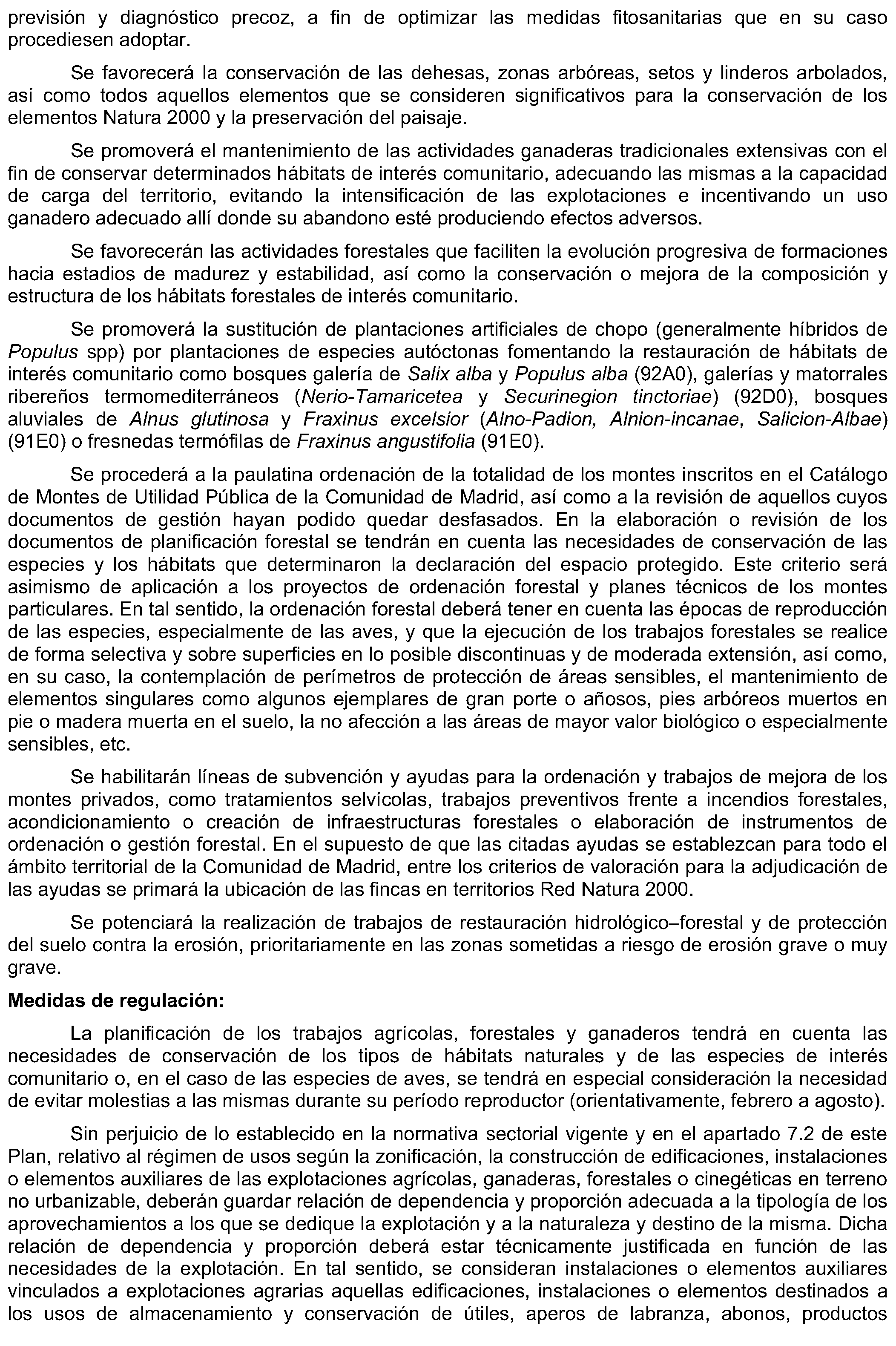 previsión y diagnóstico precoz, a fin de optimizar las medidas fitosanitarias que en su caso procediesen adoptar.

Se favorecerá la conservación de las dehesas, zonas arbóreas, setos y linderos arbolados, así como todos aquellos elementos que se consideren significativos para la conservación de los elementos Natura 2000 y la preservación del paisaje.

Se promoverá el mantenimiento de las actividades ganaderas tradicionales extensivas con el fin de conservar determinados hábitats de interés comunitario, adecuando las mismas a la capacidad de carga del territorio, evitando la intensificación de las explotaciones e incentivando un uso ganadero adecuado allí donde su abandono esté produciendo efectos adversos.

Se favorecerán las actividades forestales que faciliten la evolución progresiva de formaciones hacia estadios de madurez y estabilidad, así como la conservación o mejora de la composición y estructura de los hábitats forestales de interés comunitario.

Se promoverá la sustitución de plantaciones artificiales de chopo (generalmente híbridos de Populus spp) por plantaciones de especies autóctonas fomentando la restauración de hábitats de interés comunitario como bosques galería de Salix alba y Populus alba (92A0), galerías y matorrales ribereños termomediterráneos (Nerio-Tamaricetea y Securinegion tinctoriae) (92D0), bosques aluviales de Alnus glutinosa y Fraxinus excelsior (Alno-Padion, Alnion-incanae, Salicion-Albae) (91E0) o fresnedas termófilas de Fraxinus angustifolia (91E0).

Se procederá a la paulatina ordenación de la totalidad de los montes inscritos en el Catálogo de Montes de Utilidad Pública de la Comunidad de Madrid, así como a la revisión de aquellos cuyos documentos de gestión hayan podido quedar desfasados. En la elaboración o revisión de los documentos de planificación forestal se tendrán en cuenta las necesidades de conservación de las especies y los hábitats que determinaron la declaración del espacio protegido. Este criterio será asimismo de aplicación a los proyectos de ordenación forestal y planes técnicos de los montes particulares. En tal sentido, la ordenación forestal deberá tener en cuenta las épocas de reproducción de las especies, especialmente de las aves, y que la ejecución de los trabajos forestales se realice de forma selectiva y sobre superficies en lo posible discontinuas y de moderada extensión, así como, en su caso, la contemplación de perímetros de protección de áreas sensibles, el mantenimiento de elementos singulares como algunos ejemplares de gran porte o añosos, pies arbóreos muertos en pie o madera muerta en el suelo, la no afección a las áreas de mayor valor biológico o especialmente sensibles, etc.

Se habilitarán líneas de subvención y ayudas para la ordenación y trabajos de mejora de los montes privados, como tratamientos selvícolas, trabajos preventivos frente a incendios forestales, acondicionamiento o creación de infraestructuras forestales o elaboración de instrumentos de ordenación o gestión forestal. En el supuesto de que las citadas ayudas se establezcan para todo el ámbito territorial de la Comunidad de Madrid, entre los criterios de valoración para la adjudicación de las ayudas se primará la ubicación de las fincas en territorios Red Natura 2000.

Se potenciará la realización de trabajos de restauración hidrológico–forestal y de protección del suelo contra la erosión, prioritariamente en las zonas sometidas a riesgo de erosión grave o muy grave.

Medidas de regulación:

La planificación de los trabajos agrícolas, forestales y ganaderos tendrá en cuenta las necesidades de conservación de los tipos de hábitats naturales y de las especies de interés comunitario o, en el caso de las especies de aves, se tendrá en especial consideración la necesidad de evitar molestias a las mismas durante su período reproductor (orientativamente, febrero a agosto).

Sin perjuicio de lo establecido en la normativa sectorial vigente y en el apartado 7.2 de este Plan, relativo al régimen de usos según la zonificación, la construcción de edificaciones, instalaciones o elementos auxiliares de las explotaciones agrícolas, ganaderas, forestales o cinegéticas en terreno no urbanizable, deberán guardar relación de dependencia y proporción adecuada a la tipología de los aprovechamientos a los que se dedique la explotación y a la naturaleza y destino de la misma. Dicha relación de dependencia y proporción deberá estar técnicamente justificada en función de las necesidades de la explotación. En tal sentido, se consideran instalaciones o elementos auxiliares vinculados a explotaciones agrarias aquellas edificaciones, instalaciones o elementos destinados a los usos de almacenamiento y conservación de útiles, aperos de labranza, abonos, productos